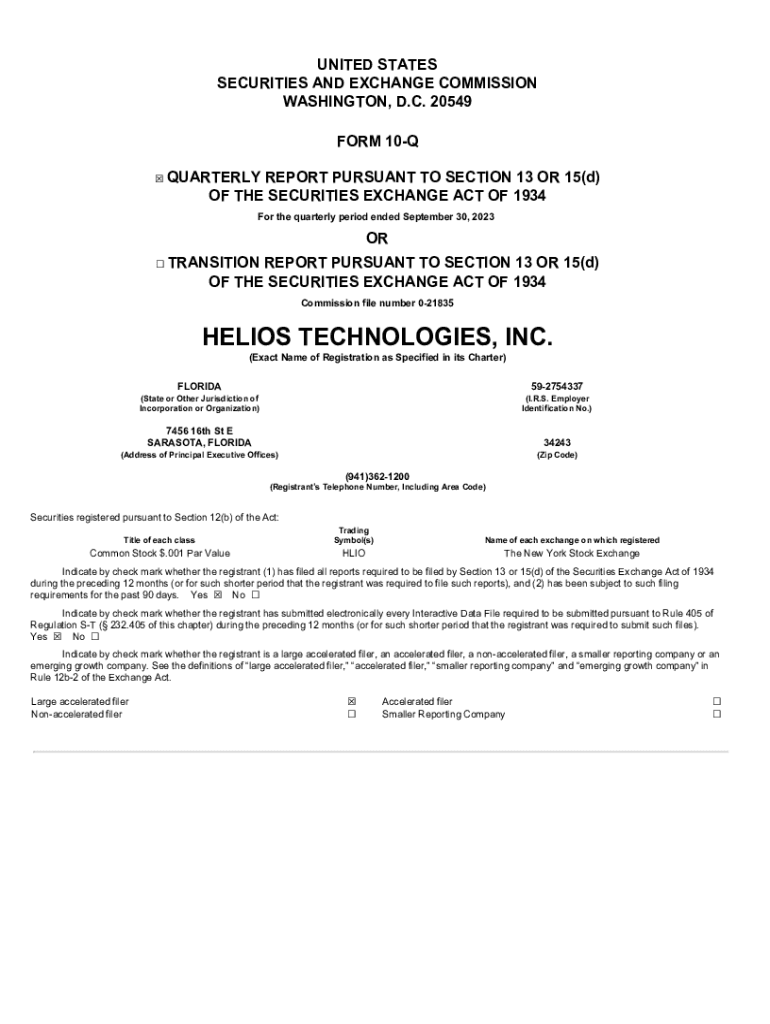 UNITED STATES
SECURITIES AND EXCHANGE COMMISSION
WASHINGTON, D.C. 20549

FORM 10-Q

☒ QUARTERLY REPORT PURSUANT TO SECTION 13 OR 15(d)
OF THE SECURITIES EXCHANGE ACT OF 1934

For the quarterly period ended September 30, 2023

OR

☐ TRANSITION REPORT PURSUANT TO SECTION 13 OR 15(d)
OF THE SECURITIES EXCHANGE ACT OF 1934

Commission file number 0-21835

HELIOS TECHNOLOGIES, INC.

(Exact Name of Registration as Specified in its Charter)

FLORIDA
(State or Other Jurisdiction of Incorporation or Organization)

59-2754337
(I.R.S. Employer Identification No.)

7456 16th St E
SARASOTA, FLORIDA
(Address of Principal Executive Offices)

34243
(Zip Code)

(941)362-1200
(Registrant's Telephone Number, Including Area Code)

Securities registered pursuant to Section 12(b) of the Act:

| Title of each class | Trading Symbol(s) | Name of each exchange on which registered |
|---|---|---|
| Common Stock $.001 Par Value | HLIO | The New York Stock Exchange |

Indicate by check mark whether the registrant (1) has filed all reports required to be filed by Section 13 or 15(d) of the Securities Exchange Act of 1934 during the preceding 12 months (or for such shorter period that the registrant was required to file such reports), and (2) has been subject to such filing requirements for the past 90 days. Yes ☒ No ☐

Indicate by check mark whether the registrant has submitted electronically every Interactive Data File required to be submitted pursuant to Rule 405 of Regulation S-T (§ 232.405 of this chapter) during the preceding 12 months (or for such shorter period that the registrant was required to submit such files). Yes ☒ No ☐

Indicate by check mark whether the registrant is a large accelerated filer, an accelerated filer, a non-accelerated filer, a smaller reporting company or an emerging growth company. See the definitions of "large accelerated filer," "accelerated filer," "smaller reporting company" and "emerging growth company" in Rule 12b-2 of the Exchange Act.

| Large accelerated filer | ☒ | Accelerated filer | ☐ |
|---|---|---|---|
| Non-accelerated filer | ☐ | Smaller Reporting Company | ☐ |